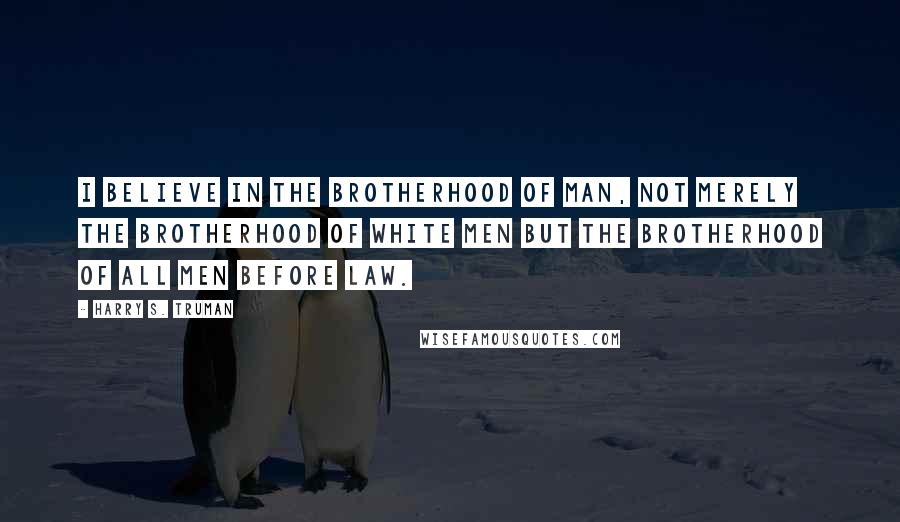 I BELIEVE IN THE BROTHERHOOD OF MAN, NOT MERELY THE BROTHERHOOD OF WHITE MEN BUT THE BROTHERHOOD OF ALL MEN BEFORE LAW.

- HARRY S. TRUMAN

WISEFAMOUSQUOTES.COM